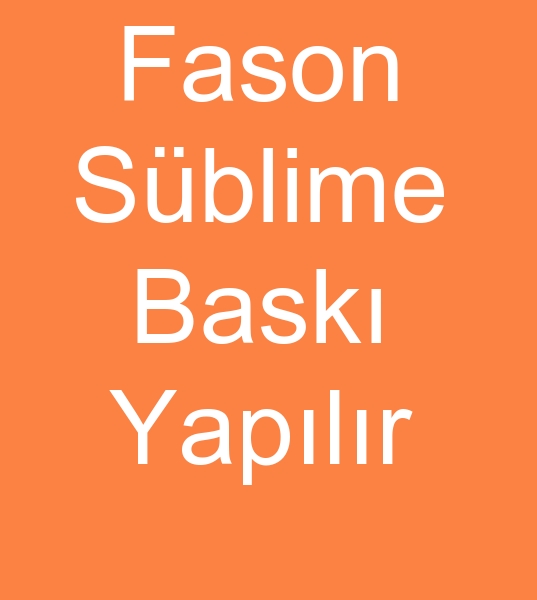 Fason Süblime Baskı Yapılır